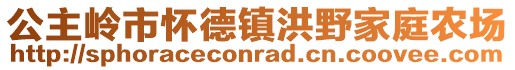 公主岭市怀德镇洪野家庭农场
http://sphoraceconrad.cn.coovee.com